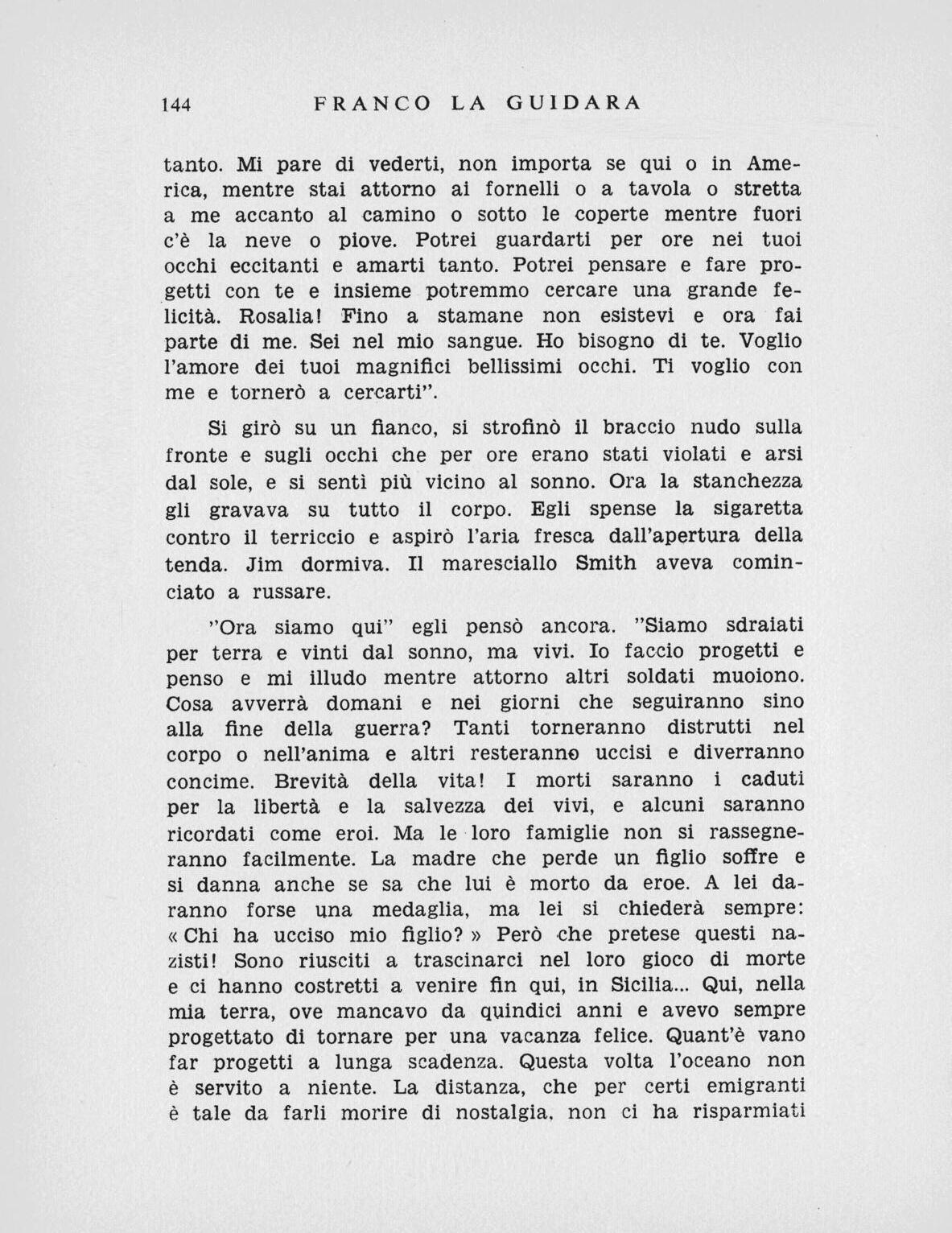 144 FRANCO LA GUIDARA

tanto. Mi pare di vederti, non importa se qui o in America, mentre stai attorno ai fornelli o a tavola o stretta a me accanto al camino o sotto le coperte mentre fuori c'è la neve o piove. Potrei guardarti per ore nei tuoi occhi eccitanti e amarti tanto. Potrei pensare e fare progetti con te e insieme potremmo cercare una grande felicità. Rosalia! Fino a stamane non esistevi e ora fai parte di me. Sei nel mio sangue. Ho bisogno di te. Voglio l'amore dei tuoi magnifici bellissimi occhi. Ti voglio con me e tornerò a cercarti".

Si girò su un fianco, si strofinò il braccio nudo sulla fronte e sugli occhi che per ore erano stati violati e arsi dal sole, e si sentì più vicino al sonno. Ora la stanchezza gli gravava su tutto il corpo. Egli spense la sigaretta contro il terriccio e aspirò l'aria fresca dall'apertura della tenda. Jim dormiva. Il maresciallo Smith aveva cominciato a russare.

"Ora siamo qui" egli pensò ancora. "Siamo sdraiati per terra e vinti dal sonno, ma vivi. Io faccio progetti e penso e mi illudo mentre attorno altri soldati muoiono. Cosa avverrà domani e nei giorni che seguiranno sino alla fine della guerra? Tanti torneranno distrutti nel corpo o nell'anima e altri resteranno uccisi e diverranno concime. Brevità della vita! I morti saranno i caduti per la libertà e la salvezza dei vivi, e alcuni saranno ricordati come eroi. Ma le loro famiglie non si rassegneranno facilmente. La madre che perde un figlio soffre e si danna anche se sa che lui è morto da eroe. A lei daranno forse una medaglia, ma lei si chiederà sempre: « Chi ha ucciso mio figlio? » Però che pretese questi nazisti! Sono riusciti a trascinarci nel loro gioco di morte e ci hanno costretti a venire fin qui, in Sicilia... Qui, nella mia terra, ove mancavo da quindici anni e avevo sempre progettato di tornare per una vacanza felice. Quant'è vano far progetti a lunga scadenza. Questa volta l'oceano non è servito a niente. La distanza, che per certi emigranti è tale da farli morire di nostalgia, non ci ha risparmiati